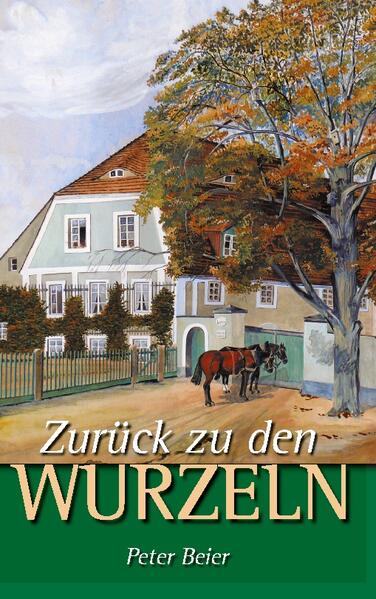 Zurück zu den
WURZELN

Peter Beier